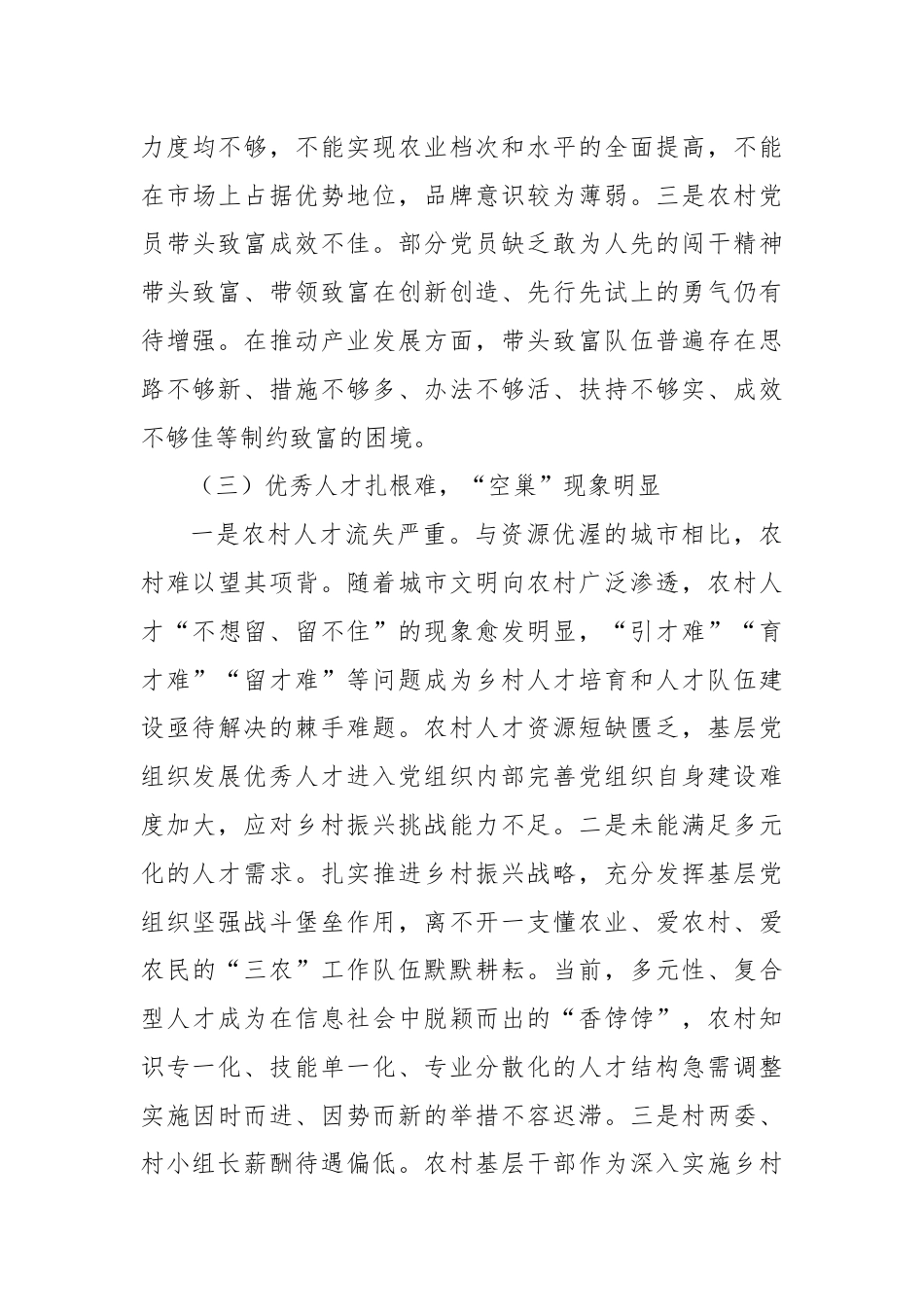 力度均不够，不能实现农业档次和水平的全面提高，不能在市场上占据优势地位，品牌意识较为薄弱。三是农村党员带头致富成效不佳。部分党员缺乏敢为人先的闯干精神带头致富、带领致富在创新创造、先行先试上的勇气仍有待增强。在推动产业发展方面，带头致富队伍普遍存在思路不够新、措施不够多、办法不够活、扶持不够实、成效不够佳等制约致富的困境。

（三）优秀人才扎根难，“空巢”现象明显

一是农村人才流失严重。与资源优渥的城市相比，农村难以望其项背。随着城市文明向农村广泛渗透，农村人才“不想留、留不住”的现象愈发明显，“引才难”“育才难”“留才难”等问题成为乡村人才培育和人才队伍建设亟待解决的棘手难题。农村人才资源短缺匮乏，基层党组织发展优秀人才进入党组织内部完善党组织自身建设难度加大，应对乡村振兴挑战能力不足。二是未能满足多元化的人才需求。扎实推进乡村振兴战略，充分发挥基层党组织坚强战斗堡垒作用，离不开一支懂农业、爱农村、爱农民的“三农”工作队伍默默耕耘。当前，多元性、复合型人才成为在信息社会中脱颖而出的“香饽饽”，农村知识专一化、技能单一化、专业分散化的人才结构急需调整实施因时而进、因势而新的举措不容迟滞。三是村两委、村小组长薪酬待遇偏低。农村基层干部作为深入实施乡村